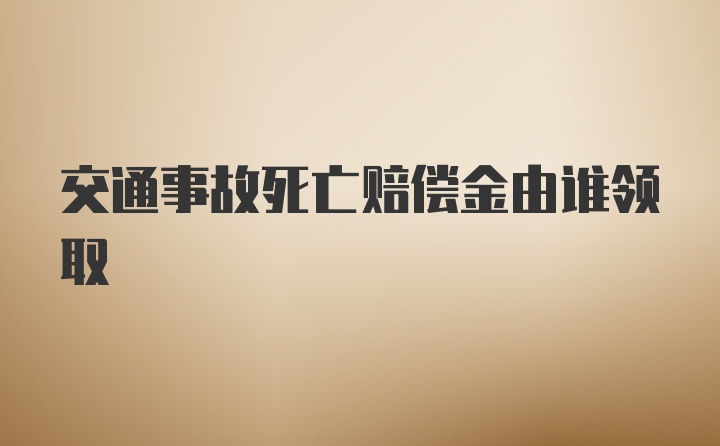 交通事故死亡赔偿金由谁领取